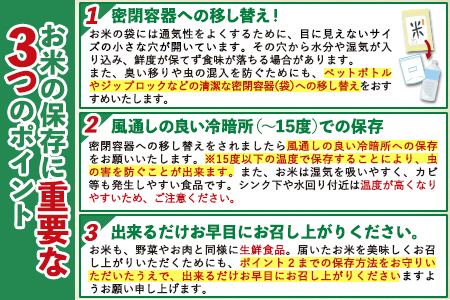 お米の保存に重要な3つのポイント

1 密閉容器への移し替え！

お米の袋には通気性をよくするために、目に見えないサイズの小さな穴が開いています。その穴から水分や湿気が入り込み、鮮度が保てず食味が落ちる場合があります。
また、臭い移りや虫の混入を防ぐためにも、ペットボトルやジップロックなどの清潔な密閉容器(袋)への移し替えをおすすめいたします。

米

2 風通しの良い冷暗所(～15度)での保存

密閉容器への移し替えをされましたら風通しの良い冷暗所への保存をお願いいたします。※15度以下の温度で保存することにより、虫の害を防ぐことが出来ます。また、お米は湿気を吸いやすく、カビ等も発生しやすい食品です。シンク下や水回り付近は温度が高くなりやすいため、ご注意ください。

3 出来るだけお早目にお召し上がりください。

お米も、野菜やお肉と同様に生鮮食品。届いたお米を美味しくお召し上がりいただくためにも、ポイント２までの保存方法をお守りいただいたうえで、出来るだけお早目にお召し上がりくださいますようお願い申し上げます。